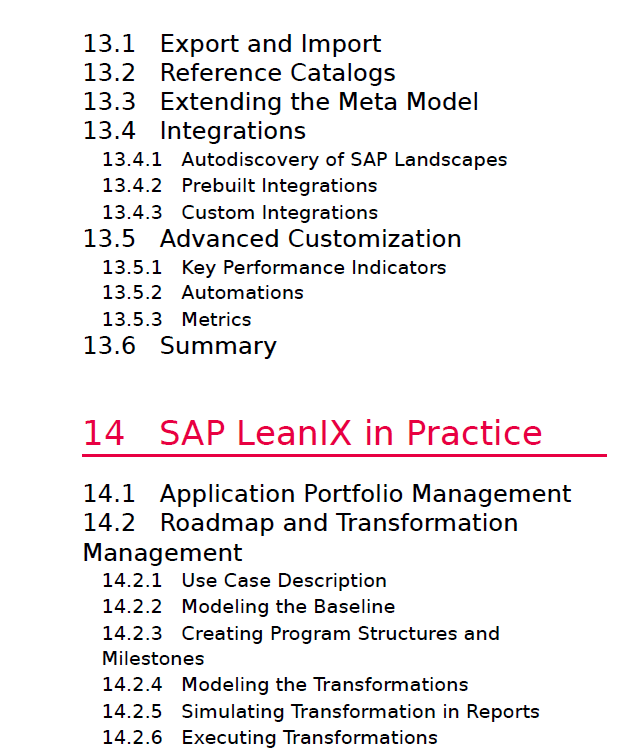 13.1 Export and Import
13.2 Reference Catalogs
13.3 Extending the Meta Model
13.4 Integrations
13.4.1 Autodiscovery of SAP Landscapes
13.4.2 Prebuilt Integrations
13.4.3 Custom Integrations
13.5 Advanced Customization
13.5.1 Key Performance Indicators
13.5.2 Automations
13.5.3 Metrics
13.6 Summary

14 SAP LeanIX in Practice

14.1 Application Portfolio Management
14.2 Roadmap and Transformation Management
14.2.1 Use Case Description
14.2.2 Modeling the Baseline
14.2.3 Creating Program Structures and Milestones
14.2.4 Modeling the Transformations
14.2.5 Simulating Transformation in Reports
14.2.6 Executing Transformations